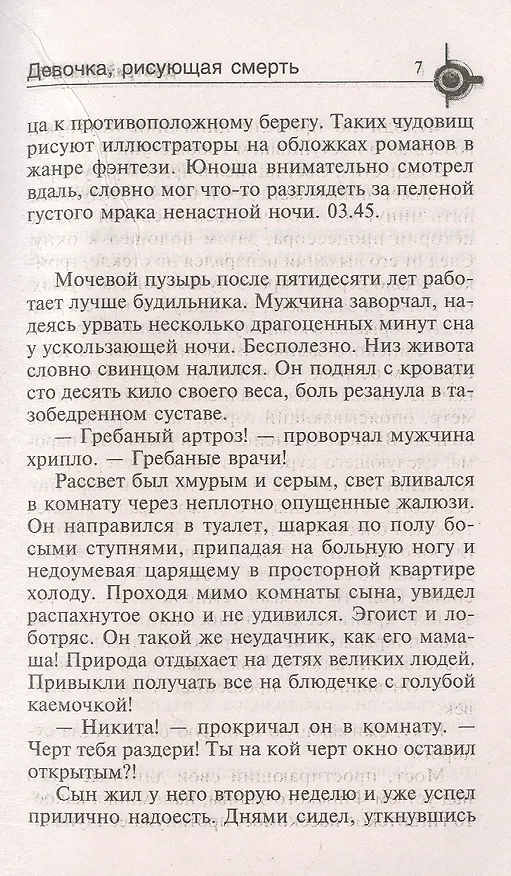 Девочка, рисующая смерть 7

ца к противоположному берегу. Таких чудовищ рисуют иллюстраторы на обложках романов в жанре фэнтези. Юноша внимательно смотрел вдаль, словно мог что-то разглядеть за пеленой густого мрака ненастной ночи. 03.45.

Мочевой пузырь после пятидесяти лет работает лучше будильника. Мужчина заворчал, надеясь урвать несколько драгоценных минут сна у ускользающей ночи. Бесполезно. Низ живота словно свинцом налился. Он поднял с кровати сто десять кило своего веса, боль резанула в тазобедренном суставе.

— Гребаный артроз! — проворчал мужчина хрипло. — Гребаные врачи!

Рассвет был хмурым и серым, свет вливался в комнату через неплотно опущенные жалюзи. Он направился в туалет, шаркая по полу босыми ступнями, припадая на больную ногу и недоумевая царящему в просторной квартире холоду. Проходя мимо комнаты сына, увидел распахнутое окно и не удивился. Эгоист и лоботряс. Он такой же неудачник, как его мамаша! Природа отдыхает на детях великих людей. Привыкли получать все на блюдечке с голубой каемочкой!

— Никита! — прокричал он в комнату. — Черт тебя раздери! Ты на кой черт окно оставил открытым?!

Сын жил у него вторую неделю и уже успел прилично надоесть. Днями сидел, уткнувшись